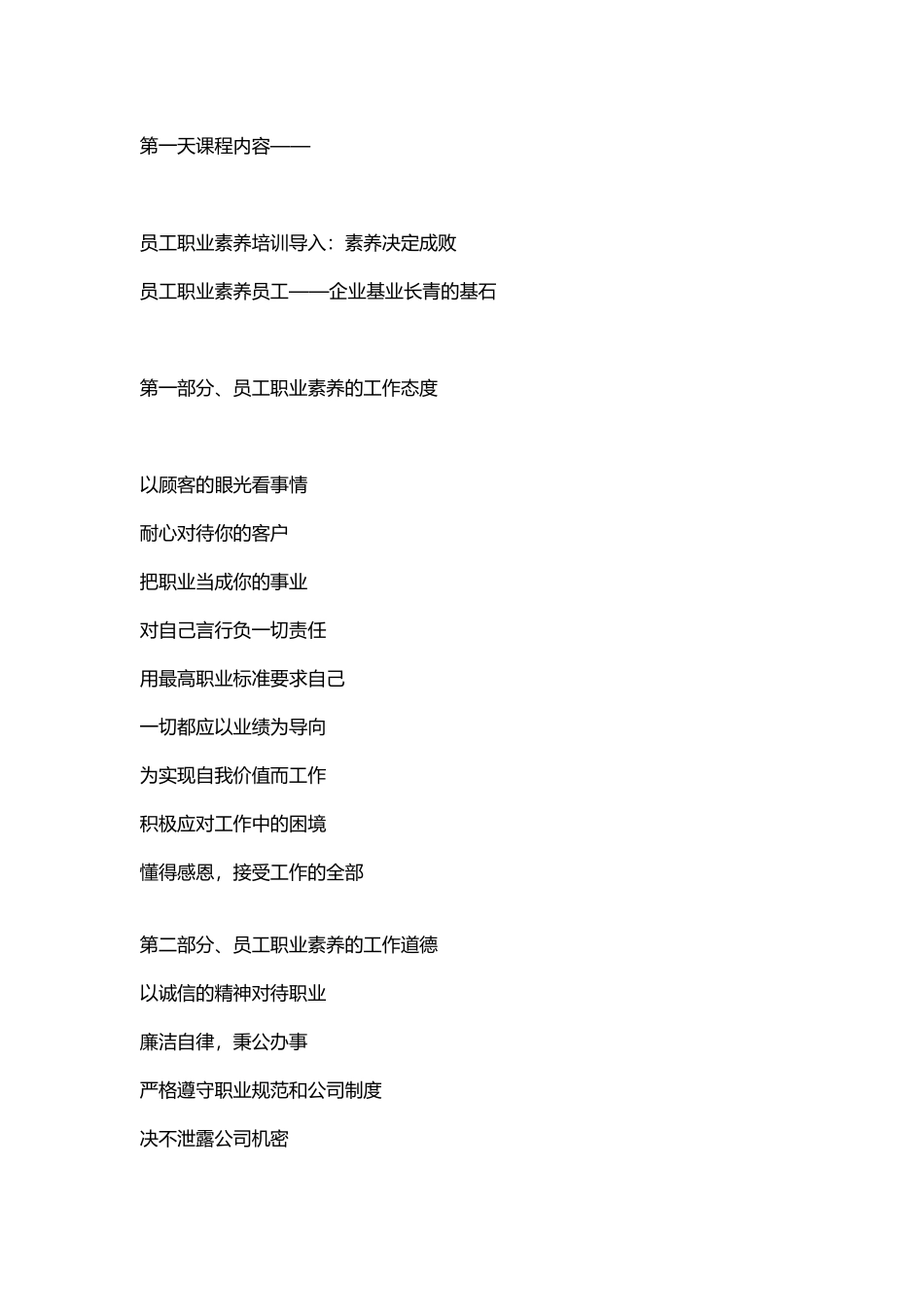 第一天课程内容——

员工职业素养培训导入：素养决定成败

员工职业素养员工——企业基业长青的基石

第一部分、员工职业素养的工作态度

以顾客的眼光看事情

耐心对待你的客户

把职业当成你的事业

对自己言行负一切责任

用最高职业标准要求自己

一切都应以业绩为导向

为实现自我价值而工作

积极应对工作中的困境

懂得感恩，接受工作的全部

第二部分、员工职业素养的工作道德

以诚信的精神对待职业

廉洁自律，秉公办事

严格遵守职业规范和公司制度

决不泄露公司机密